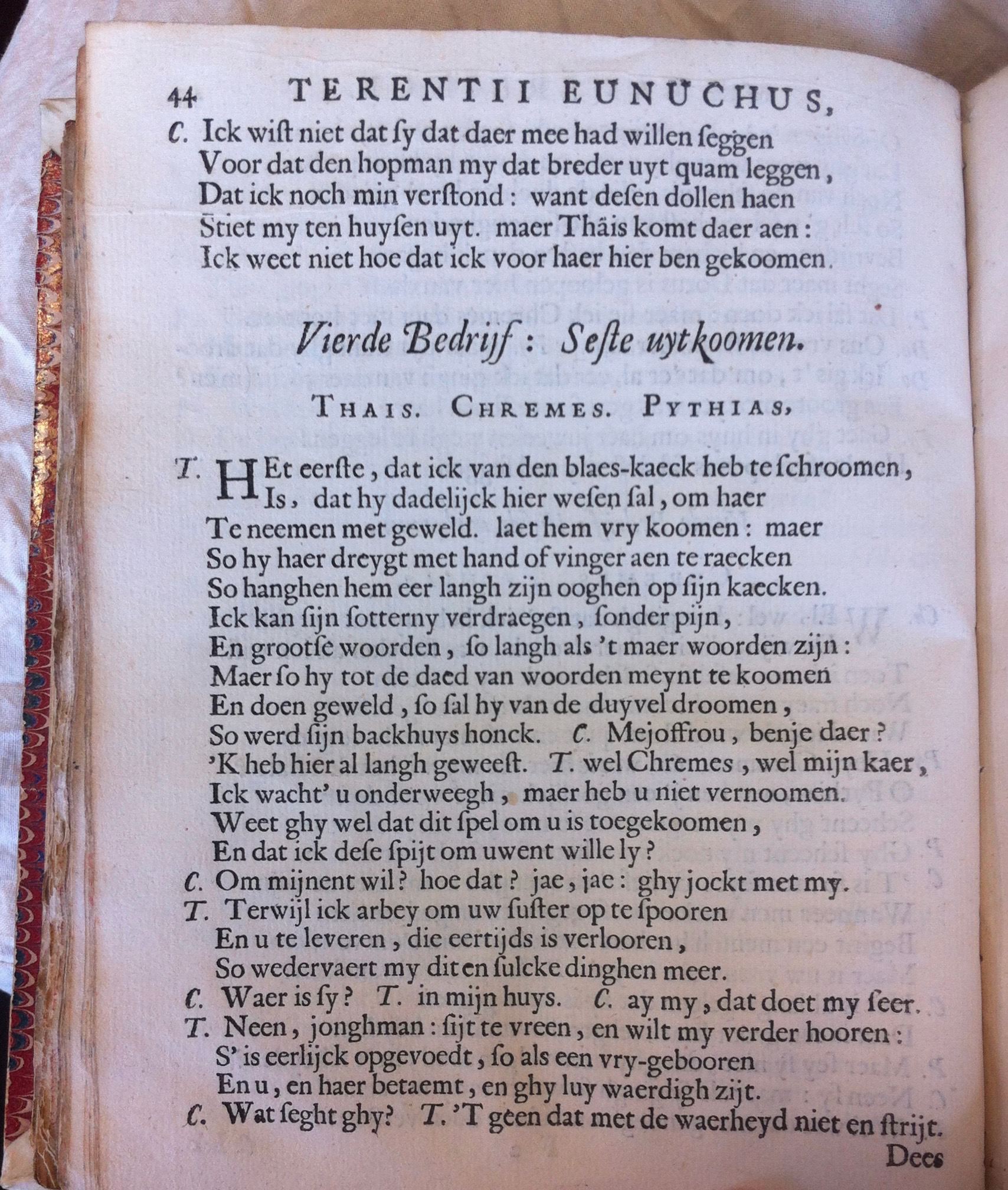 44 TERENTII EUNUCHUS,

C. Ick wist niet dat ſy dat daer mee had willen ſeggen
Voor dat den hopman my dat breder uyt quam leggen,
Dat ick noch min verſtond: want deſen dollen haen
Stiet my ten huyſen uyt. maer Thäis komt daer aen:
Ick weet niet hoe dat ick voor haer hier ben gekoomen.

Vierde Bedrijf: Seſte uytkoomen.

THAIS. CHREMES. PYTHIAS,

T. HEt eerſte, dat ick van den blaes-kaeck heb te ſchroomen,
Is, dat hy dadelijck hier weſen ſal, om haer
Te neemen met geweld. laet hem vry koomen: maer
So hy haer dreygt met hand of vinger aen te raecken
So hanghen hem eer langh zijn ooghen op ſijn kaecken.
Ick kan ſijn ſotterny verdraegen, ſonder pijn,
En grootſe woorden, ſo langh als 't maer woorden zijn:
Maer ſo hy tot de daed van woorden meynt te koomen
En doen geweld, ſo ſal hy van de duyvel droomen,
So werd ſijn backhuys honck. C. Mejoffrou, benje daer?
'K heb hier al langh geweeſt. T. wel Chremes, wel mijn kaer,
Ick wacht' u onderweegh, maer heb u niet vernoomen.
Weet ghy wel dat dit ſpel om u is toegekoomen,
En dat ick deſe ſpijt om uwent wille ly?
C. Om mijnent wil? hoe dat? jae, jae: ghy jockt met my.
T. Terwijl ick arbey om uw ſuſter op te ſpooren
En u te leveren, die eertijds is verlooren,
So wedervaert my dit en ſulcke dinghen meer.
C. Waer is ſy? T. in mijn huys. C. ay my, dat doet my ſeer.
T. Neen, jonghman: ſijt te vreen, en wilt my verder hooren:
S' is eerlijck opgevoedt, ſo als een vry-gebooren
En u, en haer betaemt, en ghy luy waerdigh zijt.
C. Wat ſeght ghy? T. 'T geen dat met de waerheyd niet en ſtrijt.
Dees